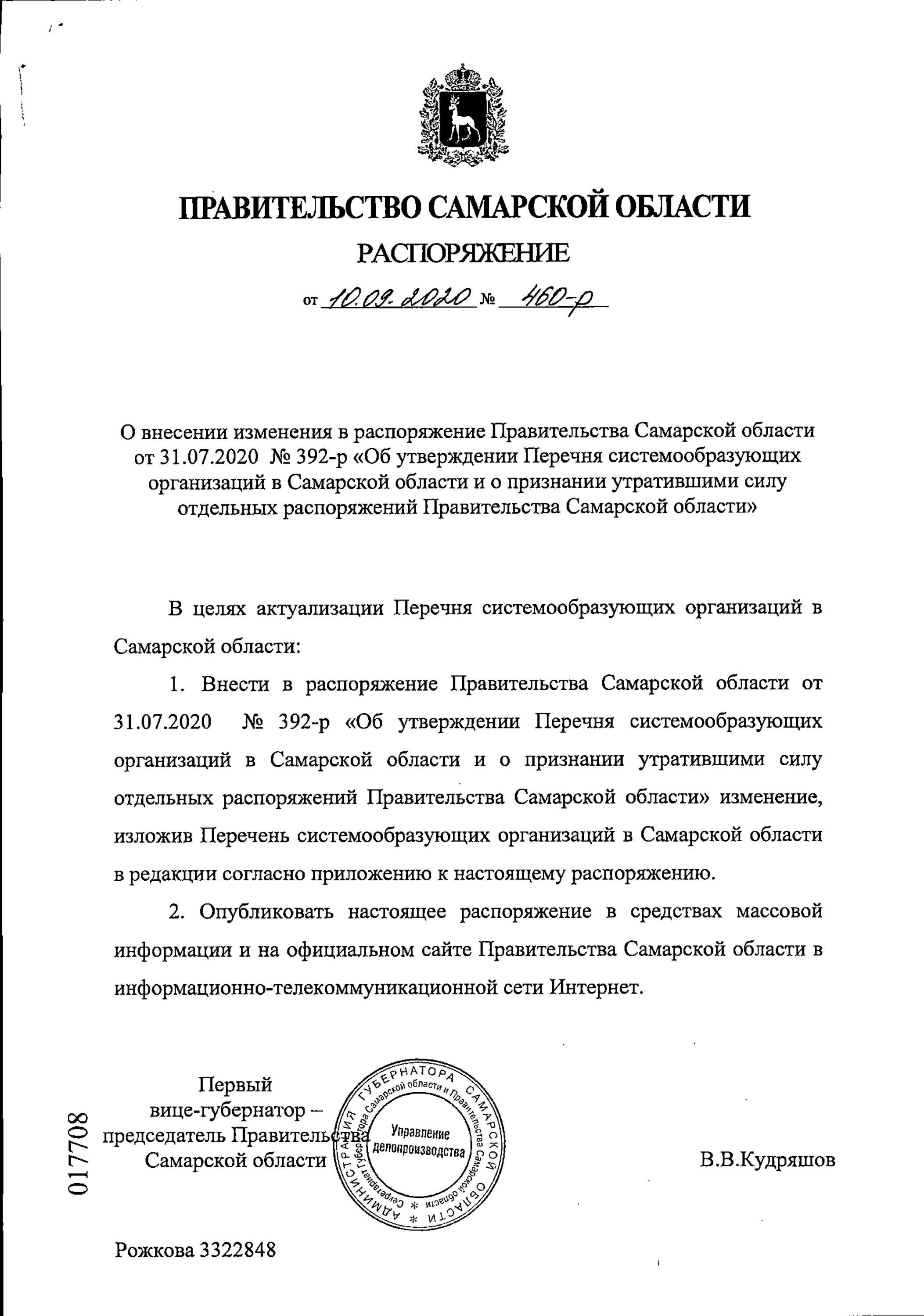 ПРАВИТЕЛЬСТВО САМАРСКОЙ ОБЛАСТИ

РАСПОРЯЖЕНИЕ

от 10.09.2020 № 460-р

О внесении изменения в распоряжение Правительства Самарской области от 31.07.2020 № 392-р «Об утверждении Перечня системообразующих организаций в Самарской области и о признании утратившими силу отдельных распоряжений Правительства Самарской области»

В целях актуализации Перечня системообразующих организаций в Самарской области:

1. Внести в распоряжение Правительства Самарской области от 31.07.2020 № 392-р «Об утверждении Перечня системообразующих организаций в Самарской области и о признании утратившими силу отдельных распоряжений Правительства Самарской области» изменение, изложив Перечень системообразующих организаций в Самарской области в редакции согласно приложению к настоящему распоряжению.

2. Опубликовать настоящее распоряжение в средствах массовой информации и на официальном сайте Правительства Самарской области в информационно-телекоммуникационной сети Интернет.

Первый вице-губернатор – председатель Правительства Самарской области

АДМИНИСТРАЦИЯ ГУБЕРНАТОРА САМАРСКОЙ ОБЛАСТИ * Секретариат Губернатора Самарской области и Правительства Самарской области * Управление делопроизводства

В.В.Кудряшов

017708

Рожкова 3322848